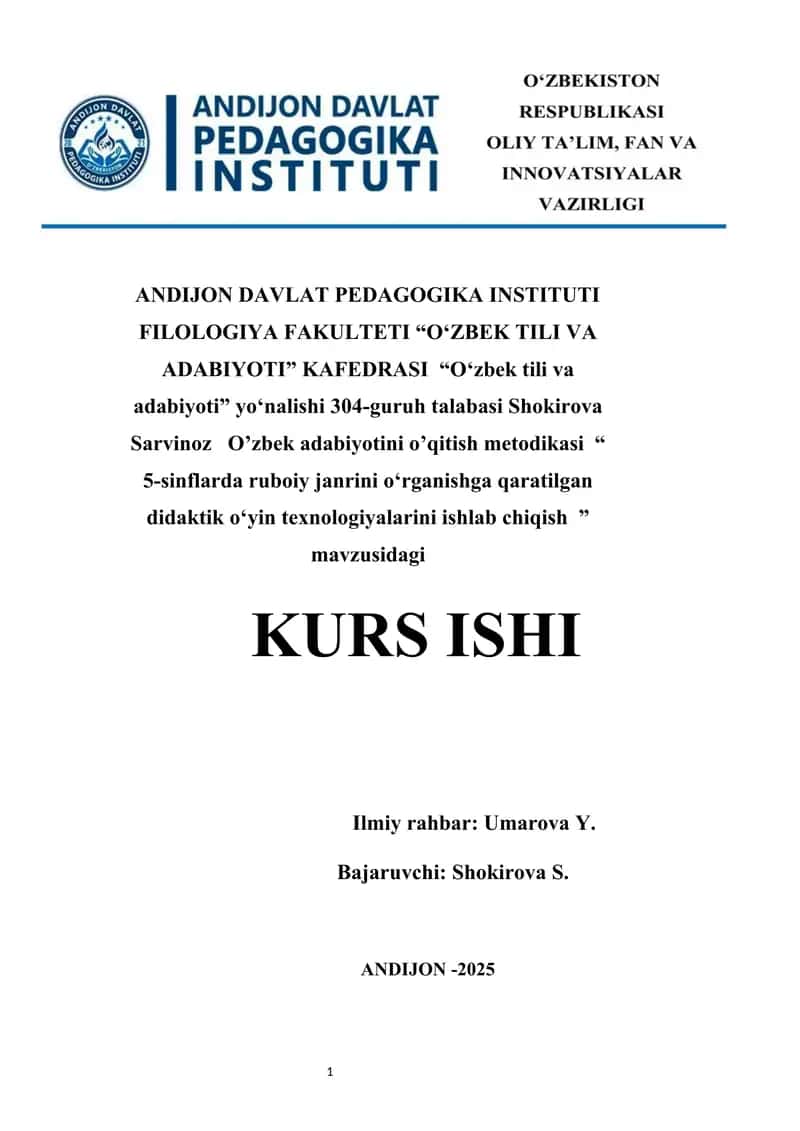 ANDIJON DAVLAT PEDAGOGIKA INSTITUTI

ANDIJON DAVLAT PEDAGOGIKA INSTITUTI

O‘ZBEKISTON RESPUBLIKASI OLIY TA’LIM, FAN VA INNOVATSIYALAR VAZIRLIGI

ANDIJON DAVLAT PEDAGOGIKA INSTITUTI FILOLOGIYA FAKULTETI “O‘ZBEK TILI VA ADABIYOTI” KAFEDRASI “O‘zbek tili va adabiyoti” yo‘nalishi 304-guruh talabasi Shokirova Sarvinoz O’zbek adabiyotini o’qitish metodikasi “ 5-sinflarda ruboiy janrini o‘rganishga qaratilgan didaktik o‘yin texnologiyalarini ishlab chiqish ” mavzusidagi

KURS ISHI

Ilmiy rahbar: Umarova Y.

Bajaruvchi: Shokirova S.

ANDIJON -2025

1